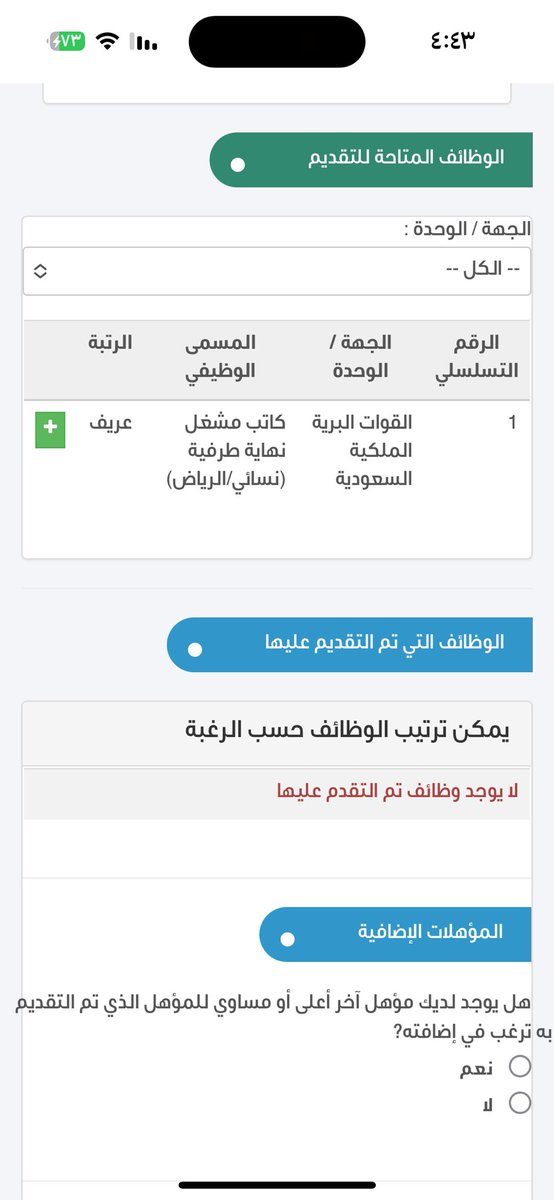 ٤:٤٣

٧٣

الوظائف المتاحة للتقديم

الجهة / الوحدة :

-- الكل --

| الرقم التسلسلي | الجهة / الوحدة | المسمى الوظيفي | الرتبة | |
|---|---|---|---|---|
| 1 | القوات البرية الملكية السعودية | كاتب مشغل نهاية طرفية (نسائي/الرياض) | عريف | + |

الوظائف التي تم التقديم عليها

يمكن ترتيب الوظائف حسب الرغبة

لا يوجد وظائف تم التقدم عليها

المؤهلات الإضافية

هل يوجد لديك مؤهل آخر أعلى أو مساوي للمؤهل الذي تم التقديم به ترغب في إضافته؟

نعم

لا